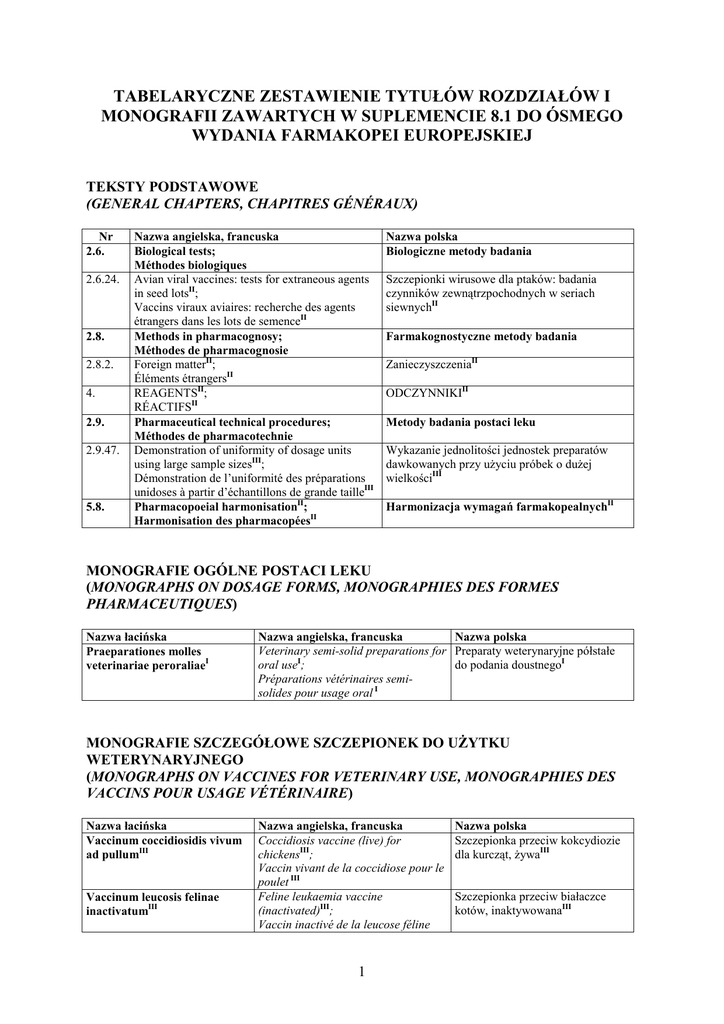 TABELARYCZNE ZESTAWIENIE TYTUŁÓW ROZDZIAŁÓW I MONOGRAFII ZAWARTYCH W SUPLEMENCIE 8.1 DO ÓSMEGO WYDANIA FARMAKOPEI EUROPEJSKIEJ

TEKSTY PODSTAWOWE
(GENERAL CHAPTERS, CHAPITRES GÉNÉRAUX)

| Nr | Nazwa angielska, francuska | Nazwa polska |
|---|---|---|
| 2.6. | Biological tests; Méthodes biologiques | Biologiczne metody badania |
| 2.6.24. | Avian viral vaccines: tests for extraneous agents in seed lots$^{II}$; Vaccins viraux aviaires: recherche des agents étrangers dans les lots de semence$^{II}$ | Szczepionki wirusowe dla ptaków: badania czynników zewnątrzpochodnych w seriach siewnych$^{II}$ |
| 2.8. | Methods in pharmacognosy; Méthodes de pharmacognosie | Farmakognostyczne metody badania |
| 2.8.2. | Foreign matter$^{II}$; Éléments étrangers$^{II}$ | Zanieczyszczenia$^{II}$ |
| 4. | REAGENTS$^{II}$; RÉACTIFS$^{II}$ | ODCZYNNIKI$^{II}$ |
| 2.9. | Pharmaceutical technical procedures; Méthodes de pharmacotechnie | Metody badania postaci leku |
| 2.9.47. | Demonstration of uniformity of dosage units using large sample sizes$^{III}$; Démonstration de l'uniformité des préparations unidoses à partir d'échantillons de grande taille$^{III}$ | Wykazanie jednolitości jednostek preparatów dawkowanych przy użyciu próbek o dużej wielkości$^{III}$ |
| 5.8. | Pharmacopoeial harmonisation$^{II}$; Harmonisation des pharmacopées$^{II}$ | Harmonizacja wymagań farmakopealnych$^{II}$ |

MONOGRAFIE OGÓLNE POSTACI LEKU
(MONOGRAPHS ON DOSAGE FORMS, MONOGRAPHIES DES FORMES PHARMACEUTIQUES)

| Nazwa łacińska | Nazwa angielska, francuska | Nazwa polska |
|---|---|---|
| Praeparationes molles veterinariae peroraliae$^{I}$ | Veterinary semi-solid preparations for oral use$^{I}$; Préparations vétérinaires semi-solides pour usage oral$^{I}$ | Preparaty weterynaryjne półstałe do podania doustnego$^{I}$ |

MONOGRAFIE SZCZEGÓŁOWE SZCZEPIONEK DO UŻYTKU WETERYNARYJNEGO
(MONOGRAPHS ON VACCINES FOR VETERINARY USE, MONOGRAPHIES DES VACCINS POUR USAGE VÉTÉRINAIRE)

| Nazwa łacińska | Nazwa angielska, francuska | Nazwa polska |
|---|---|---|
| Vaccinum coccidiosidis vivum ad pullum$^{III}$ | Coccidiosis vaccine (live) for chickens$^{III}$; Vaccin vivant de la coccidiose pour le poulet$^{III}$ | Szczepionka przeciw kokcydiozie dla kurcząt, żywa$^{III}$ |
| Vaccinum leucosis felinae inactivatum$^{III}$ | Feline leukaemia vaccine (inactivated)$^{III}$; Vaccin inactivé de la leucose féline | Szczepionka przeciw białaczce kotów, inaktywowana$^{III}$ |

1